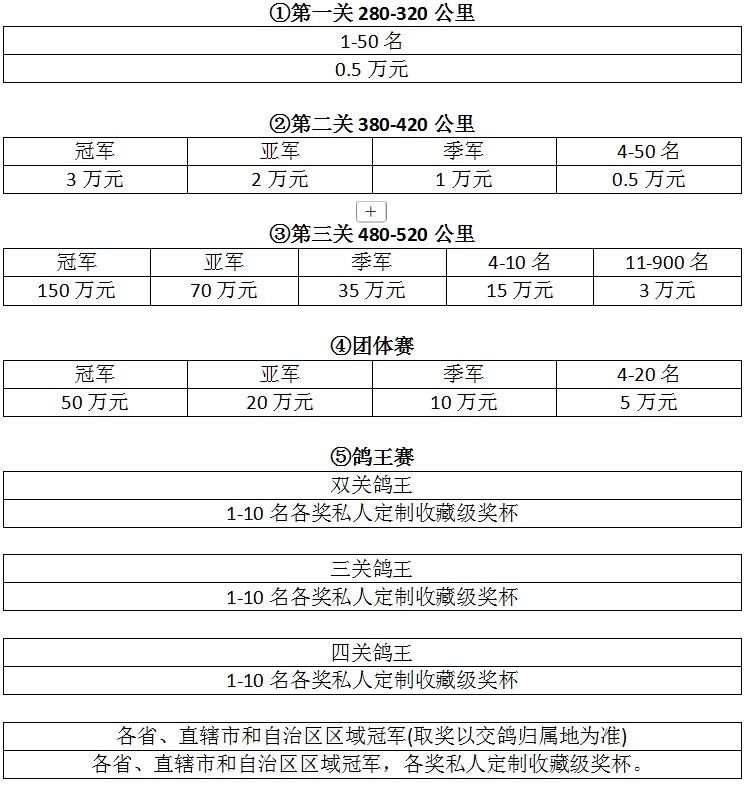 ①第一关 280-320 公里

| 1-50 名 |
|---|
| 0.5 万元 |

②第二关 380-420 公里

| 冠军 | 亚军 | 季军 | 4-50 名 |
|---|---|---|---|
| 3 万元 | 2 万元 | 1 万元 | 0.5 万元 |

+

③第三关 480-520 公里

| 冠军 | 亚军 | 季军 | 4-10 名 | 11-900 名 |
|---|---|---|---|---|
| 150 万元 | 70 万元 | 35 万元 | 15 万元 | 3 万元 |

④团体赛

| 冠军 | 亚军 | 季军 | 4-20 名 |
|---|---|---|---|
| 50 万元 | 20 万元 | 10 万元 | 5 万元 |

⑤鸽王赛

| 双关鸽王 |
|---|
| 1-10 名各奖私人定制收藏级奖杯 |

| 三关鸽王 |
|---|
| 1-10 名各奖私人定制收藏级奖杯 |

| 四关鸽王 |
|---|
| 1-10 名各奖私人定制收藏级奖杯 |

| 各省、直辖市和自治区区域冠军(取奖以交鸽归属地为准) |
|---|
| 各省、直辖市和自治区区域冠军，各奖私人定制收藏级奖杯。 |